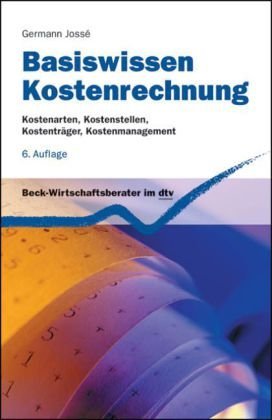 Germann Jossé

Basiswissen Kostenrechnung

Kostenarten, Kostenstellen, Kostenträger, Kostenmanagement

6. Auflage

Beck-Wirtschaftsberater im dtv